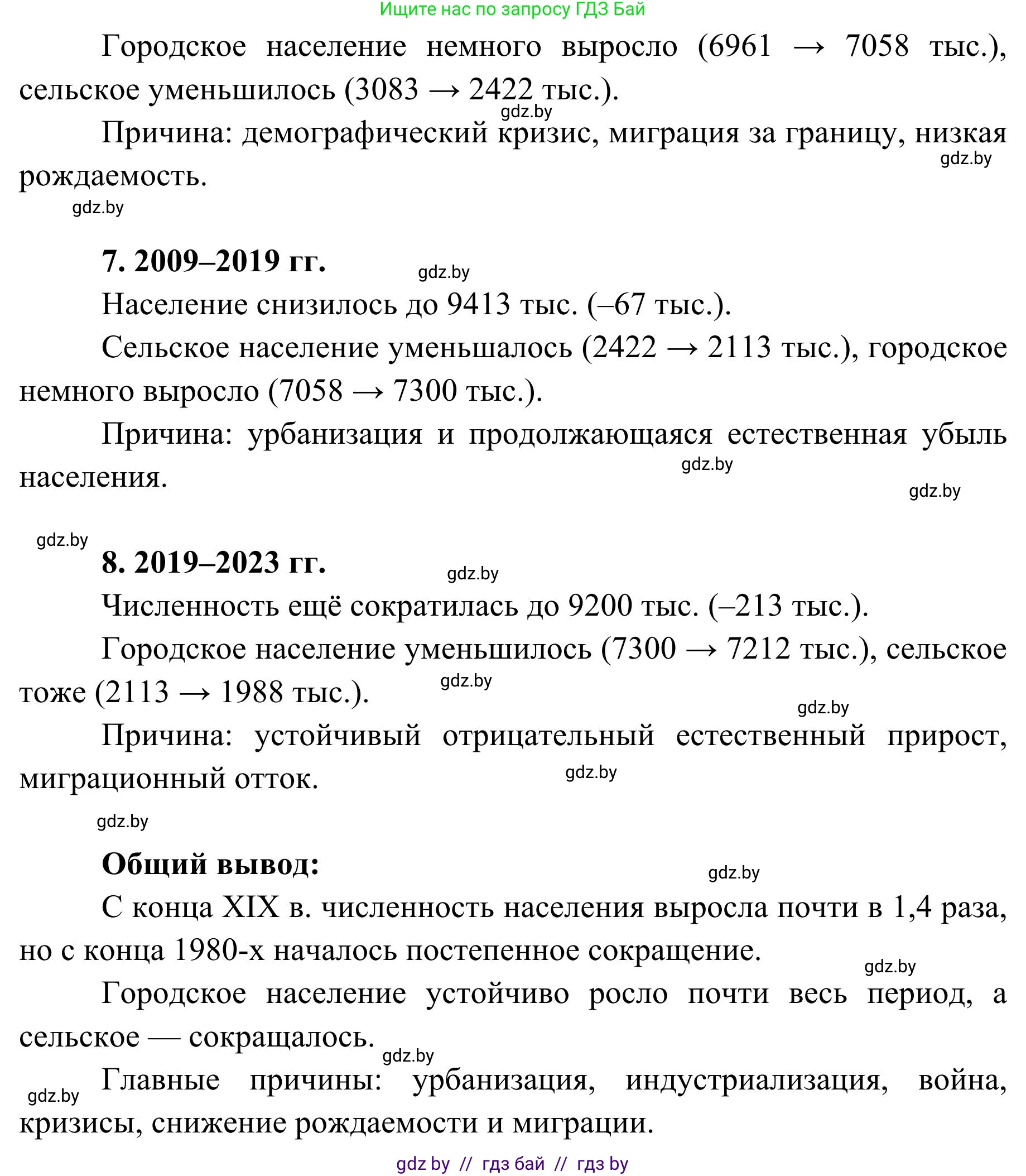 Ищите нас по запросу ГДЗ Бай

Городское население немного выросло (6961 → 7058 тыс.), сельское уменьшилось (3083 → 2422 тыс.).

gdz.by

Причина: демографический кризис, миграция за границу, низкая рождаемость.

gdz.by

gdz.by

**7. 2009–2019 гг.**

gdz.by

Население снизилось до 9413 тыс. (–67 тыс.).

Сельское население уменьшалось (2422 → 2113 тыс.), городское немного выросло (7058 → 7300 тыс.).

Причина: урбанизация и продолжающаяся естественная убыль населения.

gdz.by

gdz.by

gdz.by

**8. 2019–2023 гг.**

gdz.by

Численность ещё сократилась до 9200 тыс. (–213 тыс.).

Городское население уменьшилось (7300 → 7212 тыс.), сельское тоже (2113 → 1988 тыс.).

gdz.by

gdz.by

Причина: устойчивый отрицательный естественный прирост, миграционный отток.

gdz.by

gdz.by

**Общий вывод:**

gdz.by

С конца XIX в. численность населения выросла почти в 1,4 раза, но с конца 1980-х началось постепенное сокращение.

gdz.by

Городское население устойчиво росло почти весь период, а сельское — сокращалось.

gdz.by

gdz.by

Главные причины: урбанизация, индустриализация, война, кризисы, снижение рождаемости и миграции.

gdz by // гдз бай // гдз by